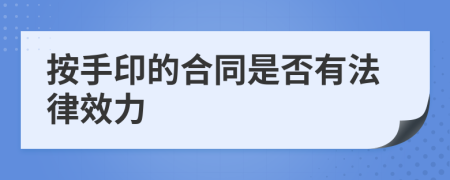 按手印的合同是否有法律效力